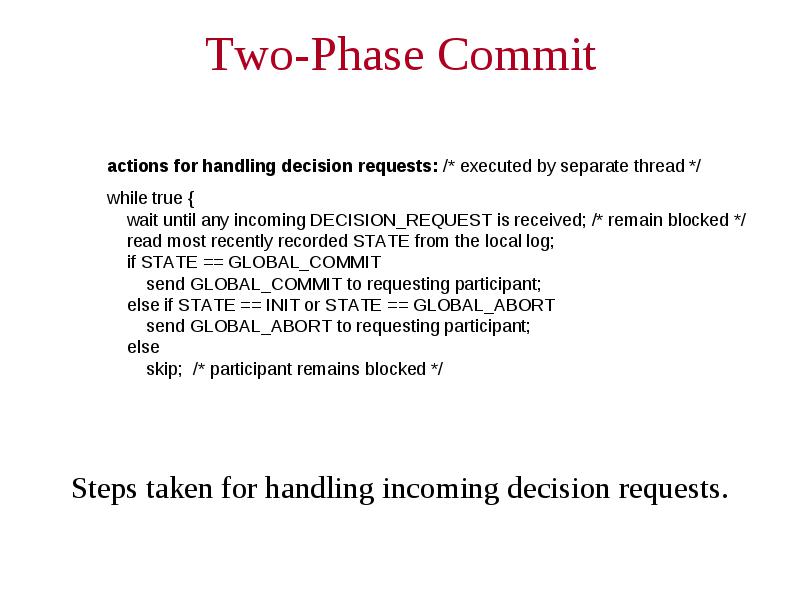 Two-Phase Commit

actions for handling decision requests: /* executed by separate thread */

while true {
wait until any incoming DECISION_REQUEST is received; /* remain blocked */
read most recently recorded STATE from the local log;
if STATE == GLOBAL_COMMIT
send GLOBAL_COMMIT to requesting participant;
else if STATE == INIT or STATE == GLOBAL_ABORT
send GLOBAL_ABORT to requesting participant;
else
skip; /* participant remains blocked */

Steps taken for handling incoming decision requests.